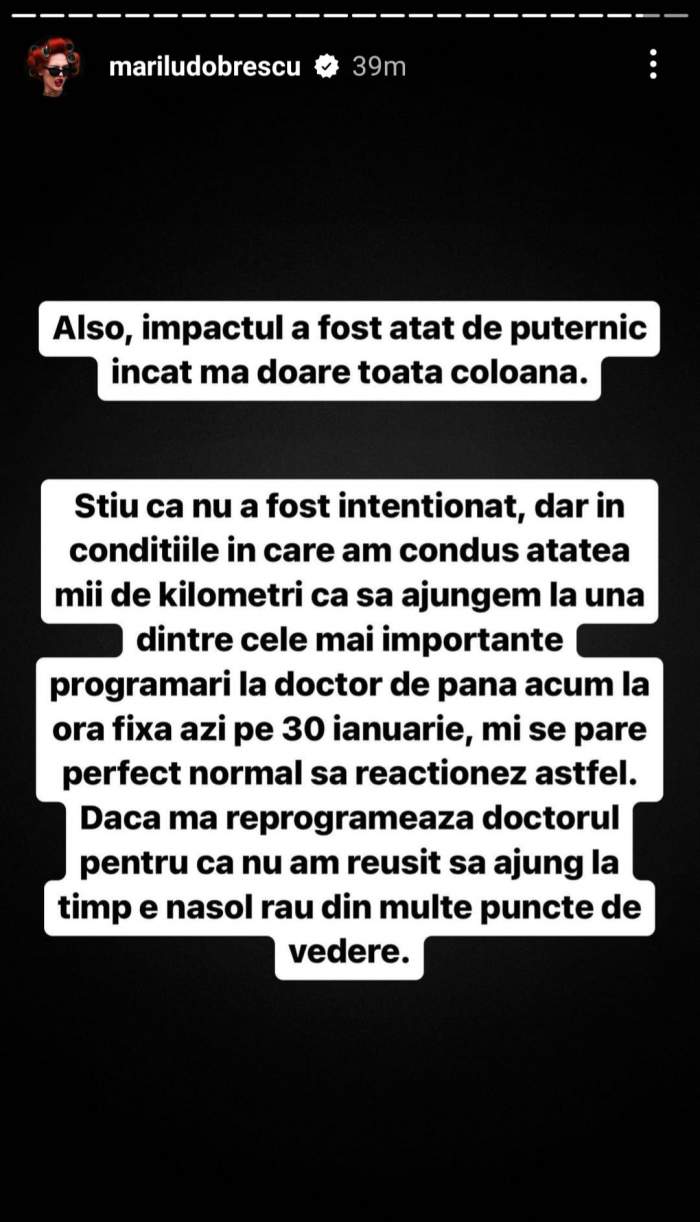 mariludobrescu 39m

Also, impactul a fost atat de puternic incat ma doare toata coloana.

Stiu ca nu a fost intentionat, dar in conditiile in care am condus atatea mii de kilometri ca sa ajungem la una dintre cele mai importante programari la doctor de pana acum la ora fixa azi pe 30 ianuarie, mi se pare perfect normal sa reactionez astfel. Daca ma reprogrameaza doctorul pentru ca nu am reusit sa ajung la timp e nasol rau din multe puncte de vedere.